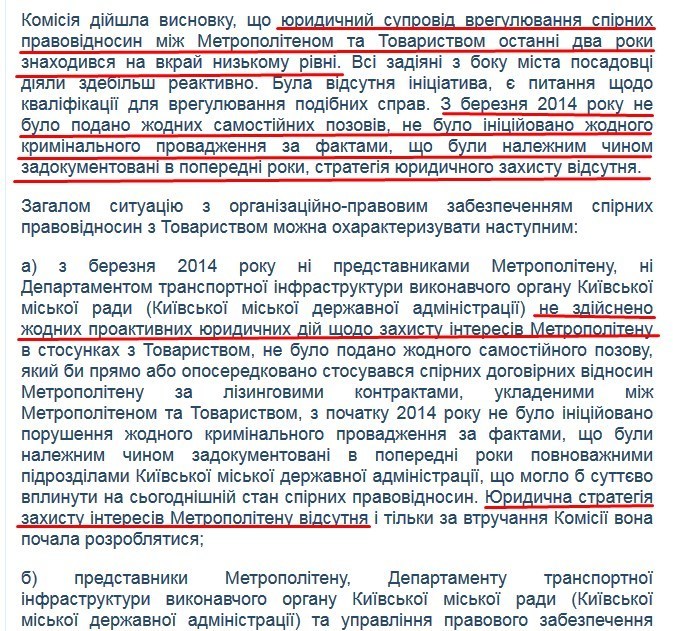 Комісія дійшла висновку, що юридичний супровід врегулювання спірних правовідносин між Метрополітеном та Товариством останні два роки знаходився на вкрай низькому рівні. Всі задіяні з боку міста посадовці діяли здебільш реактивно. Була відсутня ініціатива, є питання щодо кваліфікації для врегулювання подібних справ. З березня 2014 року не було подано жодних самостійних позовів, не було ініційовано жодного кримінального провадження за фактами, що були належним чином задокументовані в попередні роки, стратегія юридичного захисту відсутня.

Загалом ситуацію з організаційно-правовим забезпеченням спірних правовідносин з Товариством можна охарактеризувати наступним:

а) з березня 2014 року ні представниками Метрополітену, ні Департаментом транспортної інфраструктури виконавчого органу Київської міської ради (Київської міської державної адміністрації) не здійснено жодних проактивних юридичних дій щодо захисту інтересів Метрополітену в стосунках з Товариством, не було подано жодного самостійного позову, який би прямо або опосередковано стосувався спірних договірних відносин Метрополітену за лізинговими контрактами, укладеними між Метрополітеном та Товариством, з початку 2014 року не було ініційовано порушення жодного кримінального провадження за фактами, що були належним чином задокументовані в попередні роки повноважними підрозділами Київської міської державної адміністрації, що могло б суттєво вплинути на сьогоднішній стан спірних правовідносин. Юридична стратегія захисту інтересів Метрополітену відсутня і тільки за втручання Комісії вона почала розроблятися;

б) представники Метрополітену, Департаменту транспортної інфраструктури виконавчого органу Київської міської ради (Київської міської державної адміністрації) та управління правового забезпечення